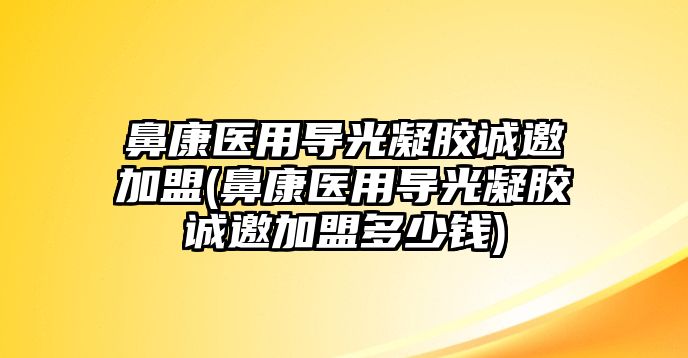 鼻康医用导光凝胶诚邀加盟(鼻康医用导光凝胶诚邀加盟多少钱)